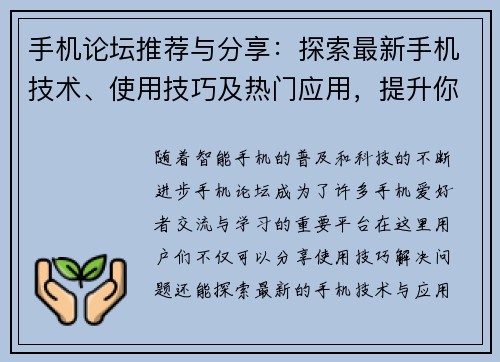 手机论坛推荐与分享：探索最新手机技术、使用技巧及热门应用，提升你

随着智能手机的普及和科技的不断进步手机论坛成为了许多手机爱好者交流与学习的重要平台在这里用户们不仅可以分享使用技巧解决问题还能探索最新的手机技术与应用